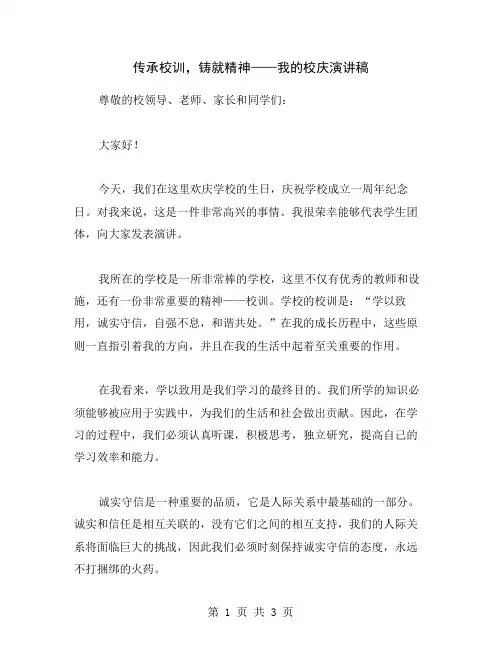 传承校训，铸就精神——我的校庆演讲稿

尊敬的校领导、老师、家长和同学们：

大家好！

今天，我们在这里欢庆学校的生日，庆祝学校成立一周年纪念日。对我来说，这是一件非常高兴的事情。我很荣幸能够代表学生团体，向大家发表演讲。

我所在的学校是一所非常棒的学校，这里不仅有优秀的教师和设施，还有一份非常重要的精神——校训。学校的校训是：“学以致用，诚实守信，自强不息，和谐共处。”在我的成长历程中，这些原则一直指引着我的方向，并且在我的生活中起着至关重要的作用。

在我看来，学以致用是我们学习的最终目的。我们所学的知识必须能够被应用于实践中，为我们的生活和社会做出贡献。因此，在学习的过程中，我们必须认真听课，积极思考，独立研究，提高自己的学习效率和能力。

诚实守信是一种重要的品质，它是人际关系中最基础的一部分。诚实和信任是相互关联的，没有它们之间的相互支持，我们的人际关系将面临巨大的挑战，因此我们必须时刻保持诚实守信的态度，永远不打捆绑的火药。

第 1 页 共 3 页